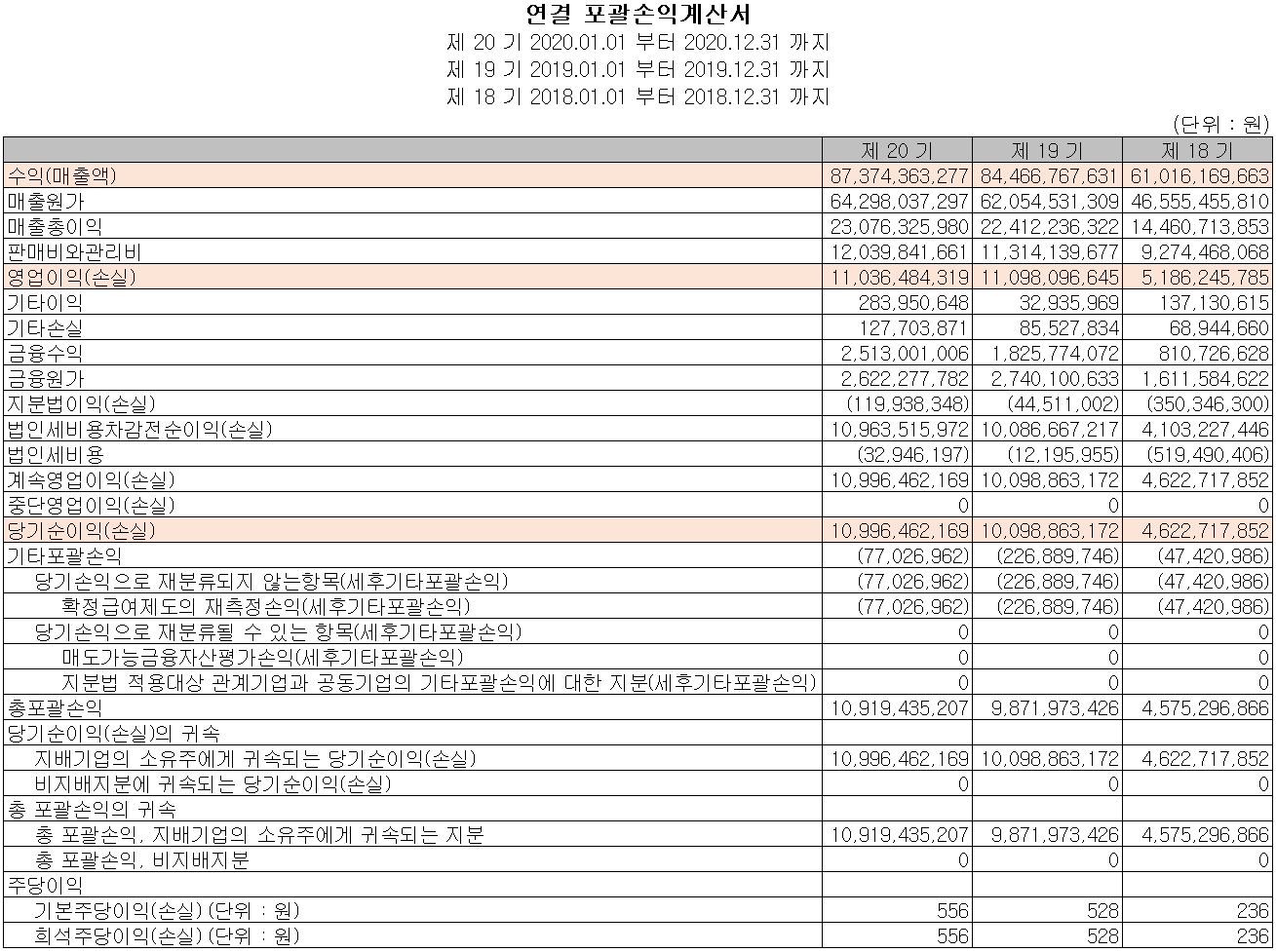 연결 포괄손익계산서
제 20 기 2020.01.01 부터 2020.12.31 까지
제 19 기 2019.01.01 부터 2019.12.31 까지
제 18 기 2018.01.01 부터 2018.12.31 까지

(단위 : 원)

| | 제 20 기 | 제 19 기 | 제 18 기 |
|---|---|---|---|
| 수익(매출액) | 87,374,363,277 | 84,466,767,631 | 61,016,169,663 |
| 매출원가 | 64,298,037,297 | 62,054,531,309 | 46,555,455,810 |
| 매출총이익 | 23,076,325,980 | 22,412,236,322 | 14,460,713,853 |
| 판매비와관리비 | 12,039,841,661 | 11,314,139,677 | 9,274,468,068 |
| 영업이익(손실) | 11,036,484,319 | 11,098,096,645 | 5,186,245,785 |
| 기타이익 | 283,950,648 | 32,935,969 | 137,130,615 |
| 기타손실 | 127,703,871 | 85,527,834 | 68,944,660 |
| 금융수익 | 2,513,001,006 | 1,825,774,072 | 810,726,628 |
| 금융원가 | 2,622,277,782 | 2,740,100,633 | 1,611,584,622 |
| 지분법이익(손실) | (119,938,348) | (44,511,002) | (350,346,300) |
| 법인세비용차감전순이익(손실) | 10,963,515,972 | 10,086,667,217 | 4,103,227,446 |
| 법인세비용 | (32,946,197) | (12,195,955) | (519,490,406) |
| 계속영업이익(손실) | 10,996,462,169 | 10,098,863,172 | 4,622,717,852 |
| 중단영업이익(손실) | 0 | 0 | 0 |
| 당기순이익(손실) | 10,996,462,169 | 10,098,863,172 | 4,622,717,852 |
| 기타포괄손익 | (77,026,962) | (226,889,746) | (47,420,986) |
| 당기손익으로 재분류되지 않는항목(세후기타포괄손익) | (77,026,962) | (226,889,746) | (47,420,986) |
| 확정급여제도의 재측정손익(세후기타포괄손익) | (77,026,962) | (226,889,746) | (47,420,986) |
| 당기손익으로 재분류될 수 있는 항목(세후기타포괄손익) | 0 | 0 | 0 |
| 매도가능금융자산평가손익(세후기타포괄손익) | 0 | 0 | 0 |
| 지분법 적용대상 관계기업과 공동기업의 기타포괄손익에 대한 지분(세후기타포괄손익) | 0 | 0 | 0 |
| 총포괄손익 | 10,919,435,207 | 9,871,973,426 | 4,575,296,866 |
| 당기순이익(손실)의 귀속 | | | |
| 지배기업의 소유주에게 귀속되는 당기순이익(손실) | 10,996,462,169 | 10,098,863,172 | 4,622,717,852 |
| 비지배지분에 귀속되는 당기순이익(손실) | 0 | 0 | 0 |
| 총 포괄손익의 귀속 | | | |
| 총 포괄손익, 지배기업의 소유주에게 귀속되는 지분 | 10,919,435,207 | 9,871,973,426 | 4,575,296,866 |
| 총 포괄손익, 비지배지분 | 0 | 0 | 0 |
| 주당이익 | | | |
| 기본주당이익(손실) (단위 : 원) | 556 | 528 | 236 |
| 희석주당이익(손실) (단위 : 원) | 556 | 528 | 236 |